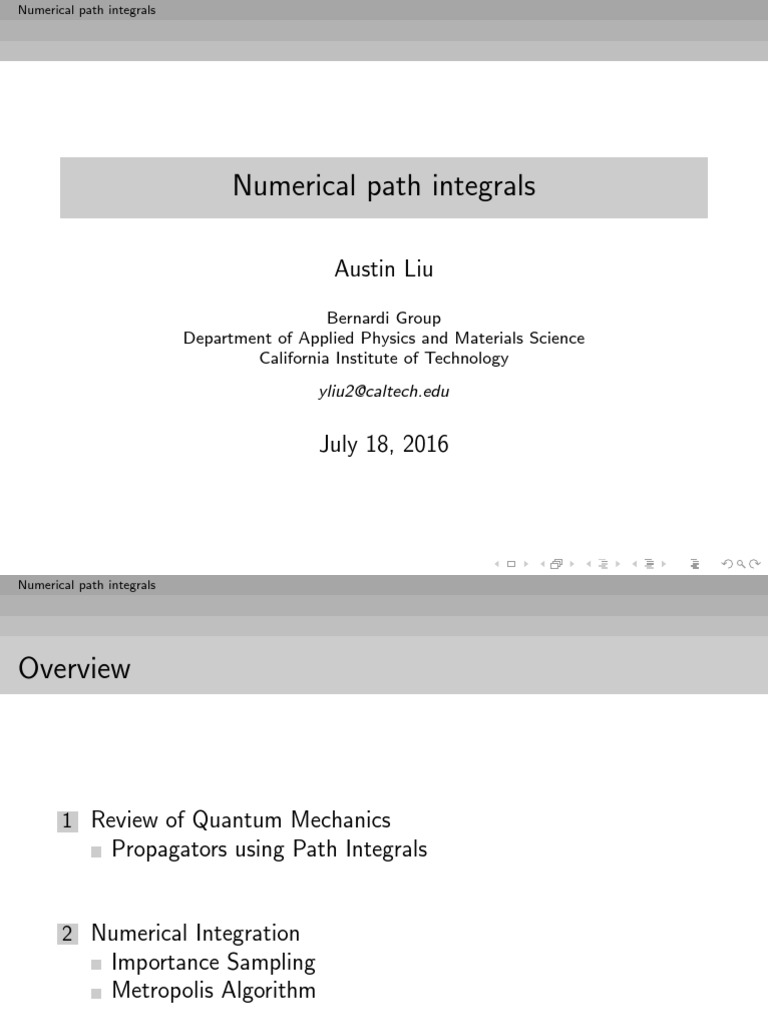 Numerical path integrals

Numerical path integrals

Austin Liu

Bernardi Group
Department of Applied Physics and Materials Science
California Institute of Technology

yliu2@caltech.edu

July 18, 2016

Numerical path integrals

Overview

1 Review of Quantum Mechanics
Propagators using Path Integrals

2 Numerical Integration
Importance Sampling
Metropolis Algorithm